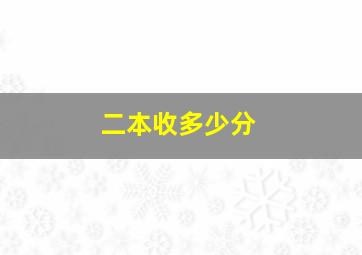 二本收多少分